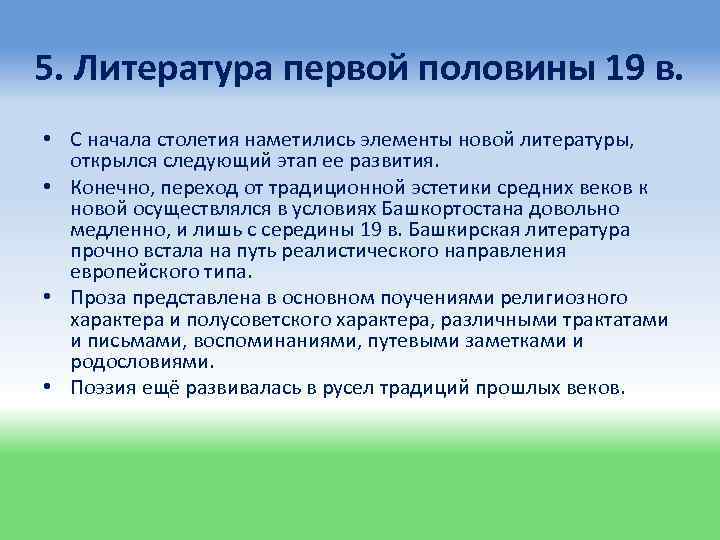 5. Литература первой половины 19 в.

• С начала столетия наметились элементы новой литературы, открылся следующий этап ее развития.
• Конечно, переход от традиционной эстетики средних веков к новой осуществлялся в условиях Башкортостана довольно медленно, и лишь с середины 19 в. Башкирская литература прочно встала на путь реалистического направления европейского типа.
• Проза представлена в основном поучениями религиозного характера и полусоветского характера, различными трактатами и письмами, воспоминаниями, путевыми заметками и родословиями.
• Поэзия ещё развивалась в русел традиций прошлых веков.